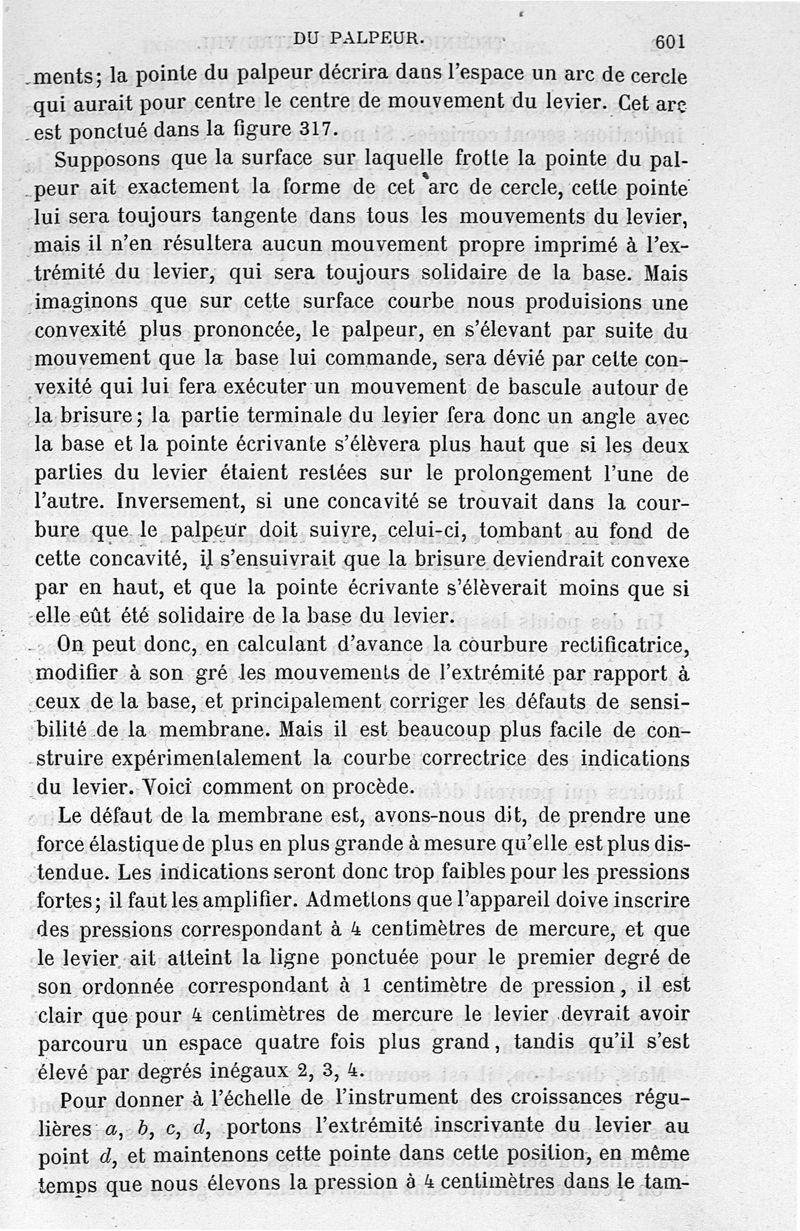 DU PALPEUR. 601

ments; la pointe du palpeur décrira dans l'espace un arc de cercle qui aurait pour centre le centre de mouvement du levier. Cet arc est ponctué dans la figure 317.

Supposons que la surface sur laquelle frotte la pointe du palpeur ait exactement la forme de cet arc de cercle, cette pointe lui sera toujours tangente dans tous les mouvements du levier, mais il n'en résultera aucun mouvement propre imprimé à l'extrémité du levier, qui sera toujours solidaire de la base. Mais imaginons que sur cette surface courbe nous produisions une convexité plus prononcée, le palpeur, en s'élevant par suite du mouvement que la base lui commande, sera dévié par cette convexité qui lui fera exécuter un mouvement de bascule autour de la brisure; la partie terminale du levier fera donc un angle avec la base et la pointe écrivante s'élèvera plus haut que si les deux parties du levier étaient restées sur le prolongement l'une de l'autre. Inversement, si une concavité se trouvait dans la courbure que le palpeur doit suivre, celui-ci, tombant au fond de cette concavité, il s'ensuivrait que la brisure deviendrait convexe par en haut, et que la pointe écrivante s'élèverait moins que si elle eût été solidaire de la base du levier.

On peut donc, en calculant d'avance la courbure rectificatrice, modifier à son gré les mouvements de l'extrémité par rapport à ceux de la base, et principalement corriger les défauts de sensibilité de la membrane. Mais il est beaucoup plus facile de construire expérimentalement la courbe correctrice des indications du levier. Voici comment on procède.

Le défaut de la membrane est, avons-nous dit, de prendre une force élastique de plus en plus grande à mesure qu'elle est plus distendue. Les indications seront donc trop faibles pour les pressions fortes; il faut les amplifier. Admettons que l'appareil doive inscrire des pressions correspondant à 4 centimètres de mercure, et que le levier ait atteint la ligne ponctuée pour le premier degré de son ordonnée correspondant à 1 centimètre de pression, il est clair que pour 4 centimètres de mercure le levier devrait avoir parcouru un espace quatre fois plus grand, tandis qu'il s'est élevé par degrés inégaux 2, 3, 4.

Pour donner à l'échelle de l'instrument des croissances régulières $a$, $b$, $c$, $d$, portons l'extrémité inscrivante du levier au point $d$, et maintenons cette pointe dans cette position, en même temps que nous élevons la pression à 4 centimètres dans le tam-